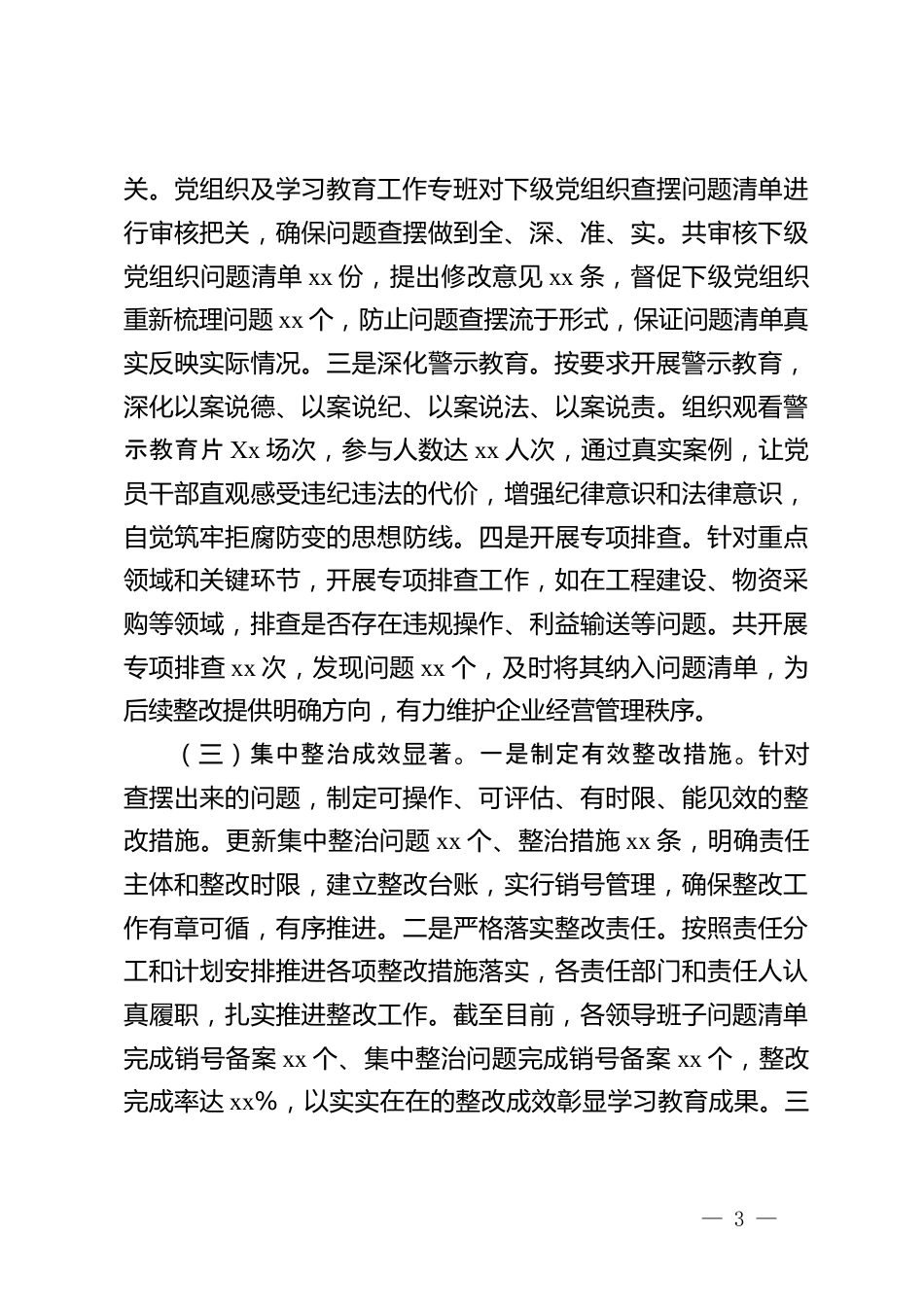 关。党组织及学习教育工作专班对下级党组织查摆问题清单进行审核把关，确保问题查摆做到全、深、准、实。共审核下级党组织问题清单 xx 份，提出修改意见 xx 条，督促下级党组织重新梳理问题 xx 个，防止问题查摆流于形式，保证问题清单真实反映实际情况。三是深化警示教育。按要求开展警示教育，深化以案说德、以案说纪、以案说法、以案说责。组织观看警示教育片 Xx 场次，参与人数达 xx 人次，通过真实案例，让党员干部直观感受违纪违法的代价，增强纪律意识和法律意识，自觉筑牢拒腐防变的思想防线。四是开展专项排查。针对重点领域和关键环节，开展专项排查工作，如在工程建设、物资采购等领域，排查是否存在违规操作、利益输送等问题。共开展专项排查 xx 次，发现问题 xx 个，及时将其纳入问题清单，为后续整改提供明确方向，有力维护企业经营管理秩序。

（三）集中整治成效显著。一是制定有效整改措施。针对查摆出来的问题，制定可操作、可评估、有时限、能见效的整改措施。更新集中整治问题 xx 个、整治措施 xx 条，明确责任主体和整改时限，建立整改台账，实行销号管理，确保整改工作有章可循，有序推进。二是严格落实整改责任。按照责任分工和计划安排推进各项整改措施落实，各责任部门和责任人认真履职，扎实推进整改工作。截至目前，各领导班子问题清单完成销号备案 xx 个、集中整治问题完成销号备案 xx 个，整改完成率达 xx%，以实实在在的整改成效彰显学习教育成果。三

— 3 —